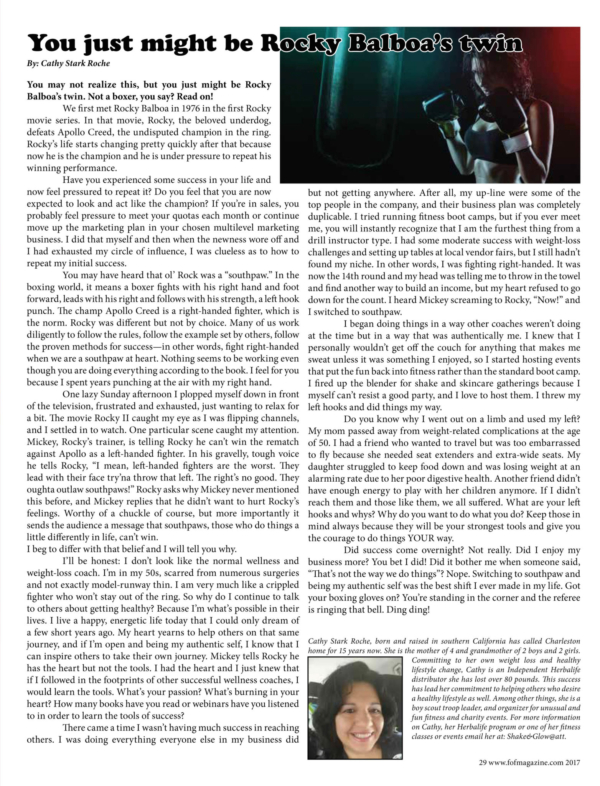 You just might be Rocky Balboa's twin

By: Cathy Stark Roche

You may not realize this, but you just might be Rocky Balboa's twin. Not a boxer, you say? Read on!

We first met Rocky Balboa in 1976 in the first Rocky movie series. In that movie, Rocky, the beloved underdog, defeats Apollo Creed, the undisputed champion in the ring. Rocky's life starts changing pretty quickly after that because now he is the champion and he is under pressure to repeat his winning performance.

Have you experienced some success in your life and now feel pressured to repeat it? Do you feel that you are now expected to look and act like the champion? If you're in sales, you probably feel pressure to meet your quotas each month or continue move up the marketing plan in your chosen multilevel marketing business. I did that myself and then when the newness wore off and I had exhausted my circle of influence, I was clueless as to how to repeat my initial success.

You may have heard that ol' Rock was a "southpaw." In the boxing world, it means a boxer fights with his right hand and foot forward, leads with his right and follows with his strength, a left hook punch. The champ Apollo Creed is a right-handed fighter, which is the norm. Rocky was different but not by choice. Many of us work diligently to follow the rules, follow the example set by others, follow the proven methods for success—in other words, fight right-handed when we are a southpaw at heart. Nothing seems to be working even though you are doing everything according to the book. I feel for you because I spent years punching at the air with my right hand.

One lazy Sunday afternoon I plopped myself down in front of the television, frustrated and exhausted, just wanting to relax for a bit. The movie Rocky II caught my eye as I was flipping channels, and I settled in to watch. One particular scene caught my attention. Mickey, Rocky's trainer, is telling Rocky he can't win the rematch against Apollo as a left-handed fighter. In his gravelly, tough voice he tells Rocky, "I mean, left-handed fighters are the worst. They lead with their face try'na throw that left. The right's no good. They oughta outlaw southpaws!" Rocky asks why Mickey never mentioned this before, and Mickey replies that he didn't want to hurt Rocky's feelings. Worthy of a chuckle of course, but more importantly it sends the audience a message that southpaws, those who do things a little differently in life, can't win.
I beg to differ with that belief and I will tell you why.

I'll be honest: I don't look like the normal wellness and weight-loss coach. I'm in my 50s, scarred from numerous surgeries and not exactly model-runway thin. I am very much like a crippled fighter who won't stay out of the ring. So why do I continue to talk to others about getting healthy? Because I'm what's possible in their lives. I live a happy, energetic life today that I could only dream of a few short years ago. My heart yearns to help others on that same journey, and if I'm open and being my authentic self, I know that I can inspire others to take their own journey. Mickey tells Rocky he has the heart but not the tools. I had the heart and I just knew that if I followed in the footprints of other successful wellness coaches, I would learn the tools. What's your passion? What's burning in your heart? How many books have you read or webinars have you listened to in order to learn the tools of success?

There came a time I wasn't having much success in reaching others. I was doing everything everyone else in my business did but not getting anywhere. After all, my up-line were some of the top people in the company, and their business plan was completely duplicable. I tried running fitness boot camps, but if you ever meet me, you will instantly recognize that I am the furthest thing from a drill instructor type. I had some moderate success with weight-loss challenges and setting up tables at local vendor fairs, but I still hadn't found my niche. In other words, I was fighting right-handed. It was now the 14th round and my head was telling me to throw in the towel and find another way to build an income, but my heart refused to go down for the count. I heard Mickey screaming to Rocky, "Now!" and I switched to southpaw.

I began doing things in a way other coaches weren't doing at the time but in a way that was authentically me. I knew that I personally wouldn't get off the couch for anything that makes me sweat unless it was something I enjoyed, so I started hosting events that put the fun back into fitness rather than the standard boot camp. I fired up the blender for shake and skincare gatherings because I myself can't resist a good party, and I love to host them. I threw my left hooks and did things my way.

Do you know why I went out on a limb and used my left? My mom passed away from weight-related complications at the age of 50. I had a friend who wanted to travel but was too embarrassed to fly because she needed seat extenders and extra-wide seats. My daughter struggled to keep food down and was losing weight at an alarming rate due to her poor digestive health. Another friend didn't have enough energy to play with her children anymore. If I didn't reach them and those like them, we all suffered. What are your left hooks and whys? Why do you want to do what you do? Keep those in mind always because they will be your strongest tools and give you the courage to do things YOUR way.

Did success come overnight? Not really. Did I enjoy my business more? You bet I did! Did it bother me when someone said, "That's not the way we do things"? Nope. Switching to southpaw and being my authentic self was the best shift I ever made in my life. Got your boxing gloves on? You're standing in the corner and the referee is ringing that bell. Ding ding!

Cathy Stark Roche, born and raised in southern California has called Charleston home for 15 years now. She is the mother of 4 and grandmother of 2 boys and 2 girls. Committing to her own weight loss and healthy lifestyle change, Cathy is an Independent Herbalife distributor she has lost over 80 pounds. This success has lead her commitment to helping others who desire a healthy lifestyle as well. Among other things, she is a boy scout troop leader, and organizer for unusual and fun fitness and charity events. For more information on Cathy, her Herbalife program or one of her fitness classes or events email her at: Shake&Glow@att.

29 www.fofmagazine.com 2017